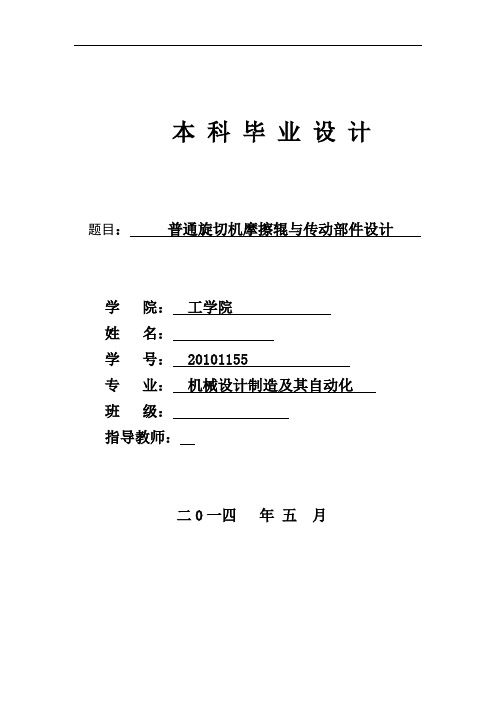 本 科 毕 业 设 计

题目： 普通旋切机摩擦辊与传动部件设计

学 院： 工学院

姓 名：

学 号： 20101155

专 业： 机械设计制造及其自动化

班 级：

指导教师：

二0一四 年 五 月